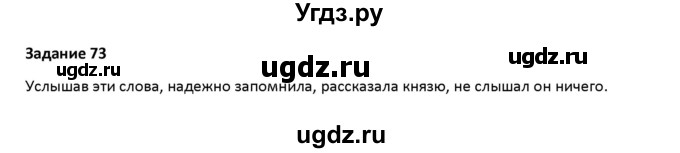 Угдз.ру

Задание 73

ugdz.ru ugdz.ru ugdz.ru

Услышав эти слова, надежно запомнила, рассказала князю, не слышал он ничего.

ugdz.ru